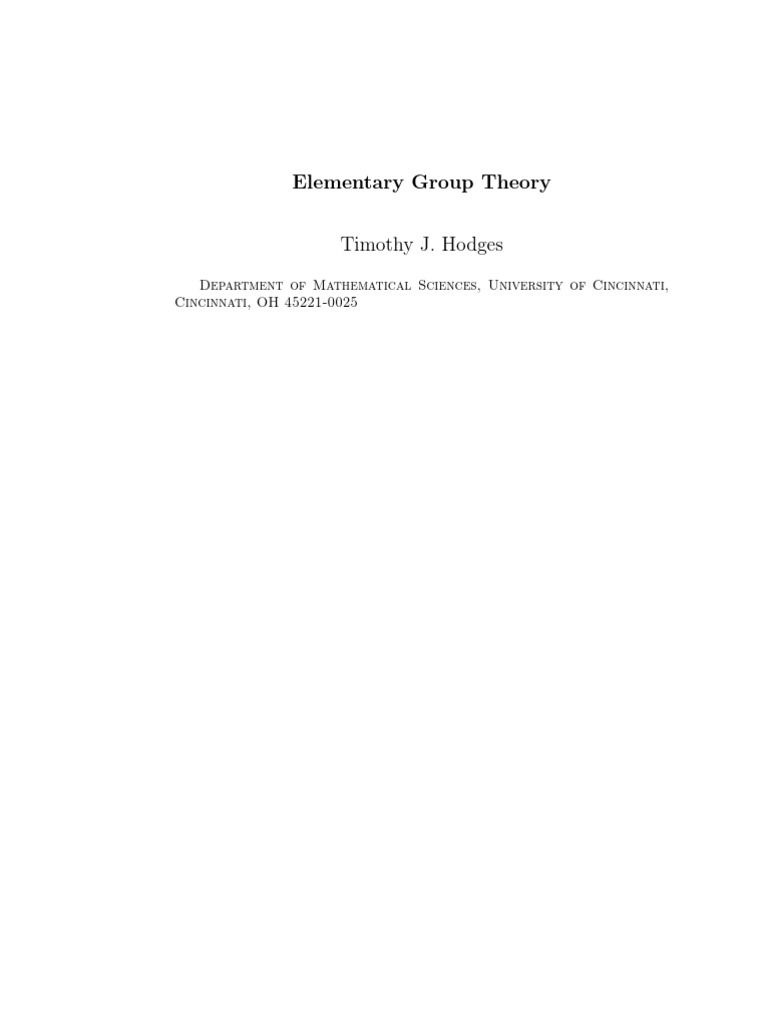 Elementary Group Theory

Timothy J. Hodges

Department of Mathematical Sciences, University of Cincinnati, Cincinnati, OH 45221-0025